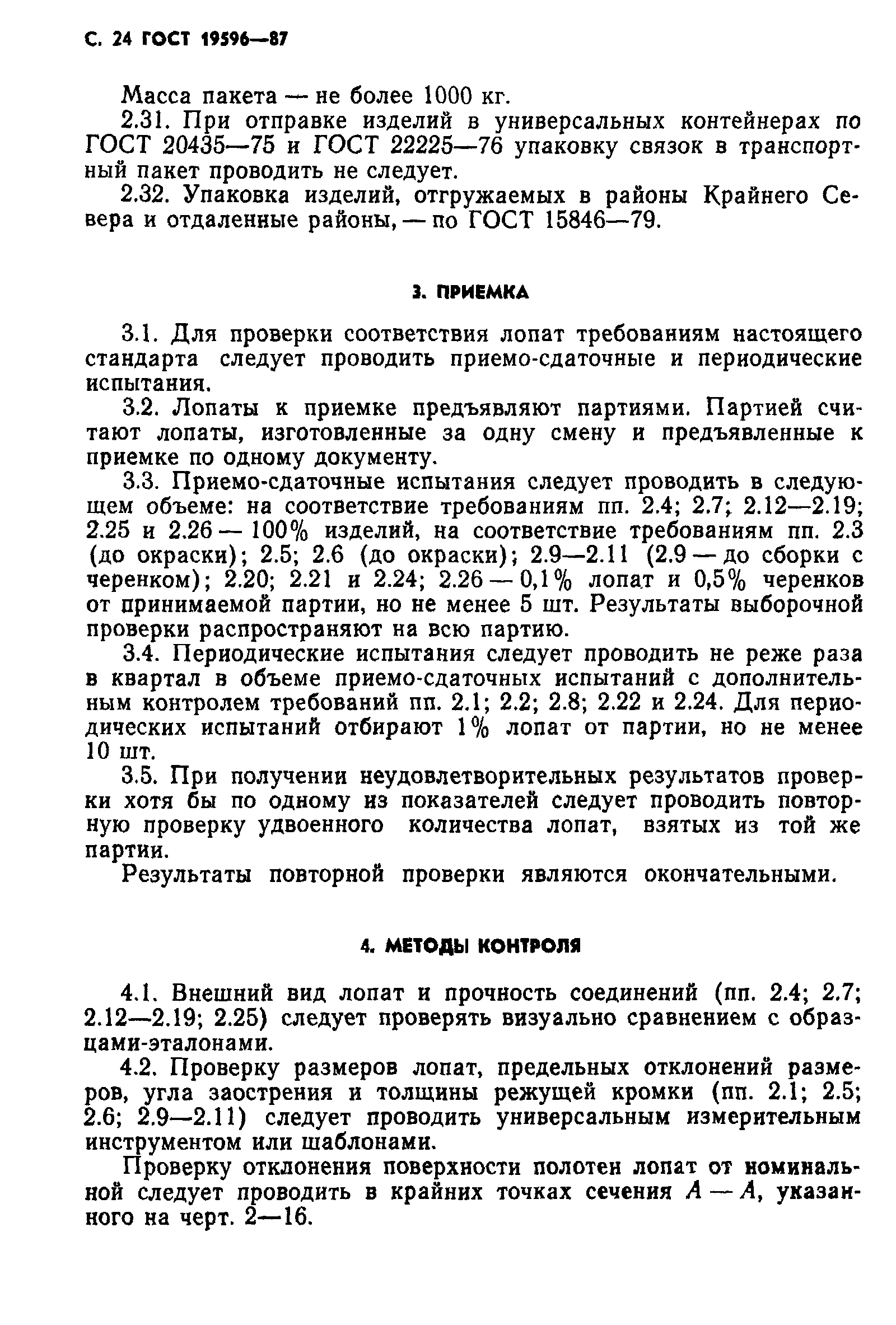 С. 24 ГОСТ 19596—87

Масса пакета — не более 1000 кг.

2.31. При отправке изделий в универсальных контейнерах по ГОСТ 20435—75 и ГОСТ 22225—76 упаковку связок в транспортный пакет проводить не следует.

2.32. Упаковка изделий, отгружаемых в районы Крайнего Севера и отдаленные районы, — по ГОСТ 15846—79.

3. ПРИЕМКА

3.1. Для проверки соответствия лопат требованиям настоящего стандарта следует проводить приемо-сдаточные и периодические испытания.

3.2. Лопаты к приемке предъявляют партиями. Партией считают лопаты, изготовленные за одну смену и предъявленные к приемке по одному документу.

3.3. Приемо-сдаточные испытания следует проводить в следующем объеме: на соответствие требованиям пп. 2.4; 2.7; 2.12—2.19; 2.25 и 2.26 — 100% изделий, на соответствие требованиям пп. 2.3 (до окраски); 2.5; 2.6 (до окраски); 2.9—2.11 (2.9 — до сборки с черенком); 2.20; 2.21 и 2.24; 2.26 — 0,1% лопат и 0,5% черенков от принимаемой партии, но не менее 5 шт. Результаты выборочной проверки распространяют на всю партию.

3.4. Периодические испытания следует проводить не реже раза в квартал в объеме приемо-сдаточных испытаний с дополнительным контролем требований пп. 2.1; 2.2; 2.8; 2.22 и 2.24. Для периодических испытаний отбирают 1% лопат от партии, но не менее 10 шт.

3.5. При получении неудовлетворительных результатов проверки хотя бы по одному из показателей следует проводить повторную проверку удвоенного количества лопат, взятых из той же партии.

Результаты повторной проверки являются окончательными.

4. МЕТОДЫ КОНТРОЛЯ

4.1. Внешний вид лопат и прочность соединений (пп. 2.4; 2.7; 2.12—2.19; 2.25) следует проверять визуально сравнением с образцами-эталонами.

4.2. Проверку размеров лопат, предельных отклонений размеров, угла заострения и толщины режущей кромки (пп. 2.1; 2.5; 2.6; 2.9—2.11) следует проводить универсальным измерительным инструментом или шаблонами.

Проверку отклонения поверхности полотен лопат от номинальной следует проводить в крайних точках сечения $A — A$, указанного на черт. 2—16.